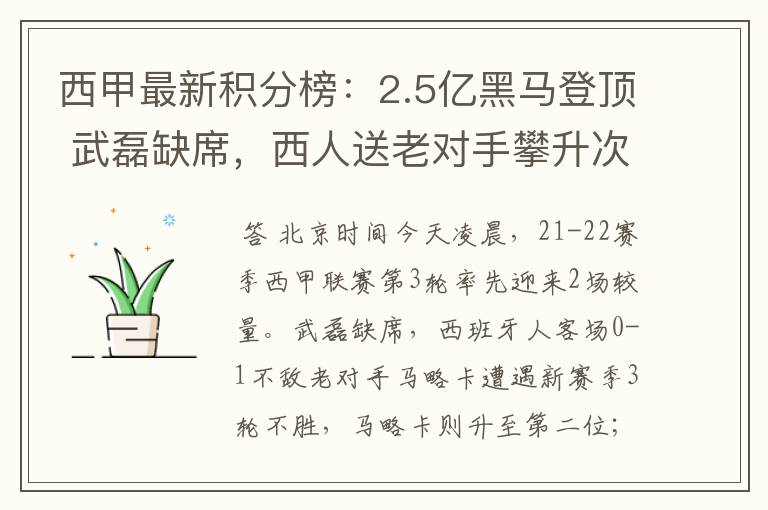 西甲最新积分榜：2.5亿黑马登顶 武磊缺席，西人送老对手攀升次

答 北京时间今天凌晨，21-22赛季西甲联赛第3轮率先迎来2场较量。武磊缺席，西班牙人客场0-1不敌老对手马略卡遭遇新赛季3轮不胜，马略卡则升至第二位；